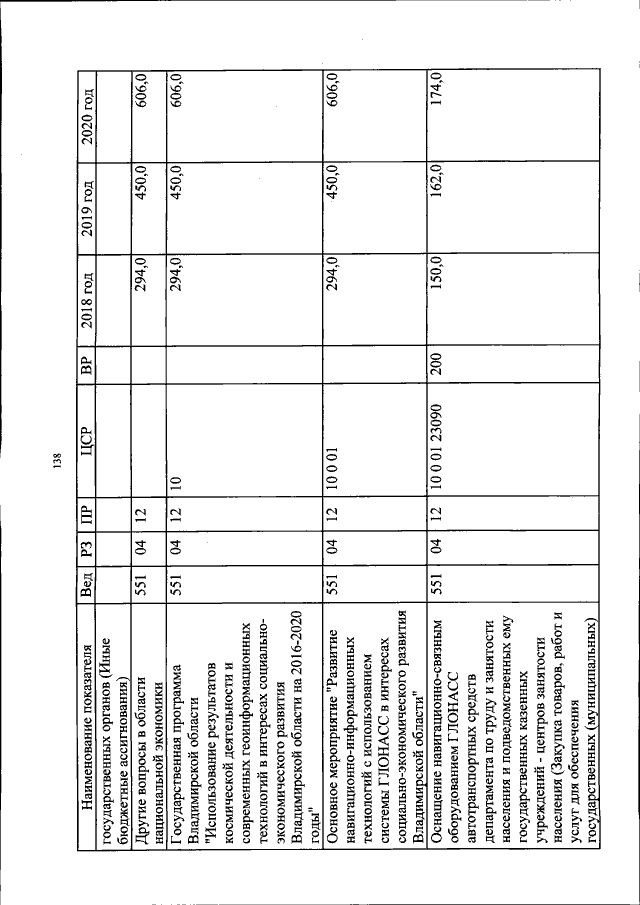 138

| Наименование показателя | Вед | РЗ | ПР | ЦСР | ВР | 2018 год | 2019 год | 2020 год |
|---|---|---|---|---|---|---|---|---|
| государственных органов (Иные бюджетные ассигнования) | | | | | | | | |
| Другие вопросы в области национальной экономики | 551 | 04 | 12 | | | 294,0 | 450,0 | 606,0 |
| Государственная программа Владимирской области "Использование результатов космической деятельности и современных геоинформационных технологий в интересах социально-экономического развития Владимирской области на 2016-2020 годы" | 551 | 04 | 12 | 10 | | 294,0 | 450,0 | 606,0 |
| Основное мероприятие "Развитие навигационно-информационных технологий с использованием системы ГЛОНАСС в интересах социально-экономического развития Владимирской области" | 551 | 04 | 12 | 10 0 01 | | 294,0 | 450,0 | 606,0 |
| Оснащение навигационно-связным оборудованием ГЛОНАСС автотранспортных средств департамента по труду и занятости населения и подведомственных ему государственных казенных учреждений - центров занятости населения (Закупка товаров, работ и услуг для обеспечения государственных (муниципальных) | 551 | 04 | 12 | 10 0 01 23090 | 200 | 150,0 | 162,0 | 174,0 |